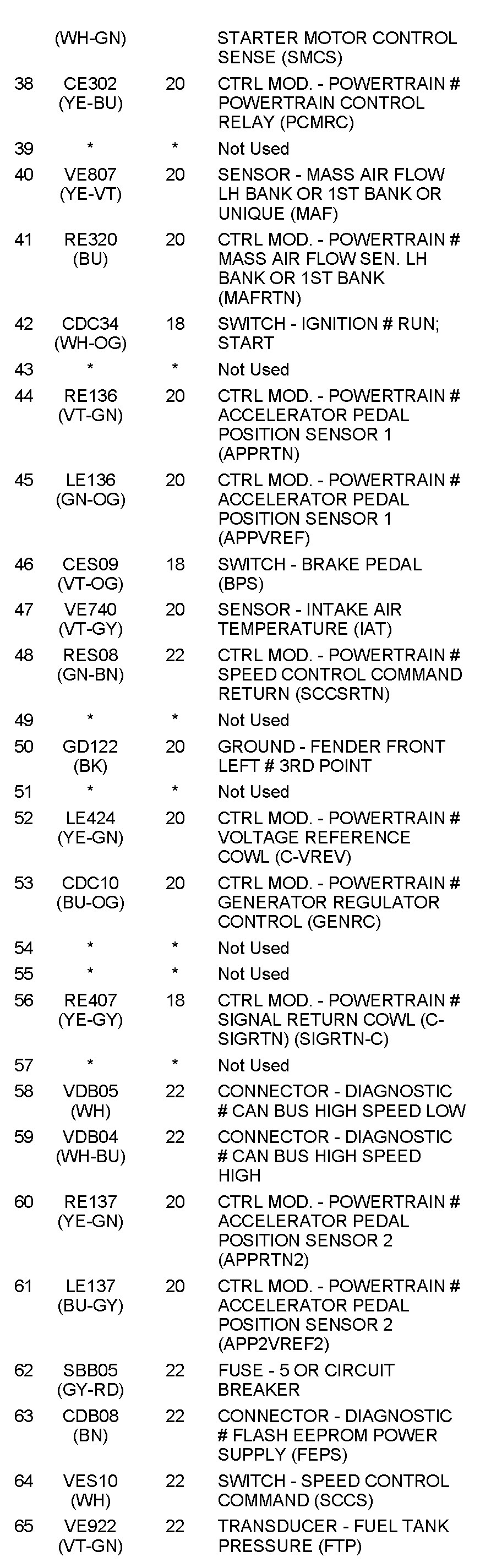 | | | | |
|---|---|---|---|
| | (WH-GN) | | STARTER MOTOR CONTROL SENSE (SMCS) |
| 38 | CE302 (YE-BU) | 20 | CTRL MOD. - POWERTRAIN # POWERTRAIN CONTROL RELAY (PCMRC) |
| 39 | * | * | Not Used |
| 40 | VE807 (YE-VT) | 20 | SENSOR - MASS AIR FLOW LH BANK OR 1ST BANK OR UNIQUE (MAF) |
| 41 | RE320 (BU) | 20 | CTRL MOD. - POWERTRAIN # MASS AIR FLOW SEN. LH BANK OR 1ST BANK (MAFRTN) |
| 42 | CDC34 (WH-OG) | 18 | SWITCH - IGNITION # RUN; START |
| 43 | * | * | Not Used |
| 44 | RE136 (VT-GN) | 20 | CTRL MOD. - POWERTRAIN # ACCELERATOR PEDAL POSITION SENSOR 1 (APPRTN) |
| 45 | LE136 (GN-OG) | 20 | CTRL MOD. - POWERTRAIN # ACCELERATOR PEDAL POSITION SENSOR 1 (APPVREF) |
| 46 | CES09 (VT-OG) | 18 | SWITCH - BRAKE PEDAL (BPS) |
| 47 | VE740 (VT-GY) | 20 | SENSOR - INTAKE AIR TEMPERATURE (IAT) |
| 48 | RES08 (GN-BN) | 22 | CTRL MOD. - POWERTRAIN # SPEED CONTROL COMMAND RETURN (SCCSRTN) |
| 49 | * | * | Not Used |
| 50 | GD122 (BK) | 20 | GROUND - FENDER FRONT LEFT # 3RD POINT |
| 51 | * | * | Not Used |
| 52 | LE424 (YE-GN) | 20 | CTRL MOD. - POWERTRAIN # VOLTAGE REFERENCE COWL (C-VREV) |
| 53 | CDC10 (BU-OG) | 20 | CTRL MOD. - POWERTRAIN # GENERATOR REGULATOR CONTROL (GENRC) |
| 54 | * | * | Not Used |
| 55 | * | * | Not Used |
| 56 | RE407 (YE-GY) | 18 | CTRL MOD. - POWERTRAIN # SIGNAL RETURN COWL (C-SIGRTN) (SIGRTN-C) |
| 57 | * | * | Not Used |
| 58 | VDB05 (WH) | 22 | CONNECTOR - DIAGNOSTIC # CAN BUS HIGH SPEED LOW |
| 59 | VDB04 (WH-BU) | 22 | CONNECTOR - DIAGNOSTIC # CAN BUS HIGH SPEED HIGH |
| 60 | RE137 (YE-GN) | 20 | CTRL MOD. - POWERTRAIN # ACCELERATOR PEDAL POSITION SENSOR 2 (APPRTN2) |
| 61 | LE137 (BU-GY) | 20 | CTRL MOD. - POWERTRAIN # ACCELERATOR PEDAL POSITION SENSOR 2 (APP2VREF2) |
| 62 | SBB05 (GY-RD) | 22 | FUSE - 5 OR CIRCUIT BREAKER |
| 63 | CDB08 (BN) | 22 | CONNECTOR - DIAGNOSTIC # FLASH EEPROM POWER SUPPLY (FEPS) |
| 64 | VES10 (WH) | 22 | SWITCH - SPEED CONTROL COMMAND (SCCS) |
| 65 | VE922 (VT-GN) | 22 | TRANSDUCER - FUEL TANK PRESSURE (FTP) |